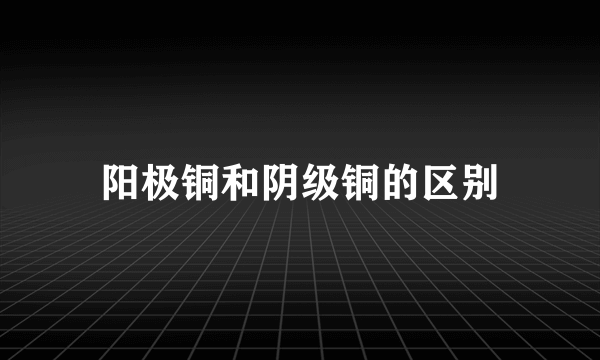 阳极铜和阴级铜的区别